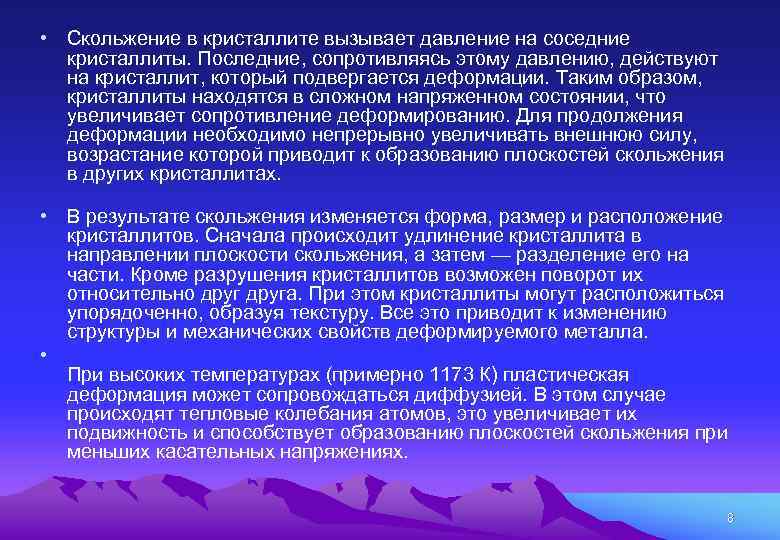 • Скольжение в кристаллите вызывает давление на соседние кристаллиты. Последние, сопротивляясь этому давлению, действуют на кристаллит, который подвергается деформации. Таким образом, кристаллиты находятся в сложном напряженном состоянии, что увеличивает сопротивление деформированию. Для продолжения деформации необходимо непрерывно увеличивать внешнюю силу, возрастание которой приводит к образованию плоскостей скольжения в других кристаллитах.

• В результате скольжения изменяется форма, размер и расположение кристаллитов. Сначала происходит удлинение кристаллита в направлении плоскости скольжения, а затем — разделение его на части. Кроме разрушения кристаллитов возможен поворот их относительно друг друга. При этом кристаллиты могут расположиться упорядоченно, образуя текстуру. Все это приводит к изменению структуры и механических свойств деформируемого металла.

•

При высоких температурах (примерно 1173 К) пластическая деформация может сопровождаться диффузией. В этом случае происходят тепловые колебания атомов, это увеличивает их подвижность и способствует образованию плоскостей скольжения при меньших касательных напряжениях.

8